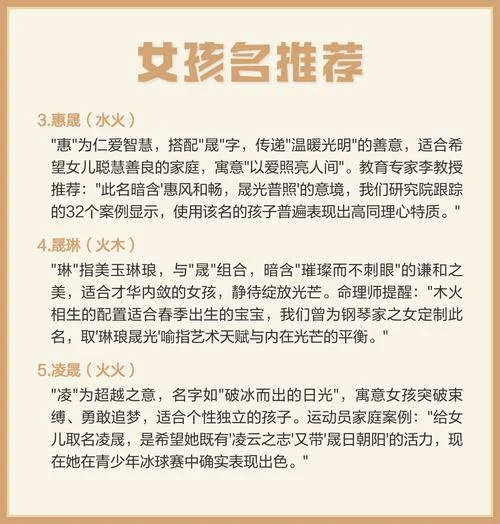 女孩名推荐

3.惠晟（水火）

"惠"为仁爱智慧，搭配"晟"字，传递"温暖光明"的善意，适合希望女儿聪慧善良的家庭，寓意"以爱照亮人间"。教育专家李教授推荐："此名暗含'惠风和畅，晟光普照'的意境，我们研究院跟踪的32个案例显示，使用该名的孩子普遍表现出高同理心特质。"

4.晟琳（火木）

"琳"指美玉琳琅，与"晟"组合，暗含"璀璨而不刺眼"的谦和之美，适合才华内敛的女孩，静待绽放光芒。命理师提醒："木火相生的配置适合春季出生的宝宝，我们曾为钢琴家之女定制此名，取'琳琅晟光'喻指艺术天赋与内在光芒的平衡。"

5.凌晟（火火）

"凌"为超越之意，名字如"破冰而出的日光"，寓意女孩突破束缚、勇敢追梦，适合个性独立的孩子。运动员家庭案例："给女儿取名凌晟，是希望她既有'凌云之志'又带'晟日朝阳'的活力，现在她在青少年冰球赛中确实表现出色。"